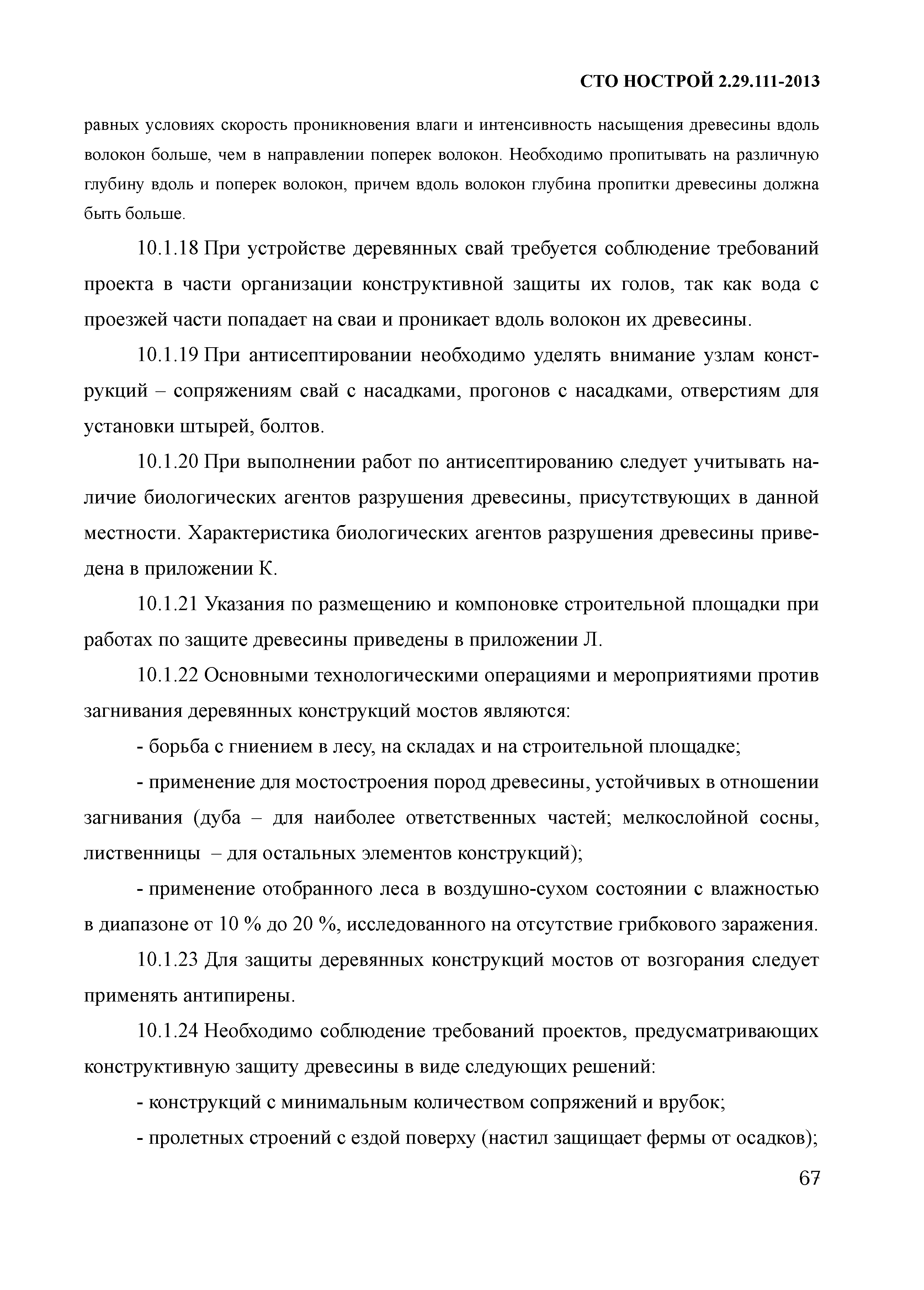 СТО НОСТРОЙ 2.29.111-2013

равных условиях скорость проникновения влаги и интенсивность насыщения древесины вдоль волокон больше, чем в направлении поперек волокон. Необходимо пропитывать на различную глубину вдоль и поперек волокон, причем вдоль волокон глубина пропитки древесины должна быть больше.

10.1.18 При устройстве деревянных свай требуется соблюдение требований проекта в части организации конструктивной защиты их голов, так как вода с проезжей части попадает на сваи и проникает вдоль волокон их древесины.

10.1.19 При антисептировании необходимо уделять внимание узлам конструкций – сопряжениям свай с насадками, прогонов с насадками, отверстиям для установки штырей, болтов.

10.1.20 При выполнении работ по антисептированию следует учитывать наличие биологических агентов разрушения древесины, присутствующих в данной местности. Характеристика биологических агентов разрушения древесины приведена в приложении К.

10.1.21 Указания по размещению и компоновке строительной площадки при работах по защите древесины приведены в приложении Л.

10.1.22 Основными технологическими операциями и мероприятиями против загнивания деревянных конструкций мостов являются:

- борьба с гниением в лесу, на складах и на строительной площадке;

- применение для мостостроения пород древесины, устойчивых в отношении загнивания (дуба – для наиболее ответственных частей; мелкослойной сосны, лиственницы – для остальных элементов конструкций);

- применение отобранного леса в воздушно-сухом состоянии с влажностью в диапазоне от 10 % до 20 %, исследованного на отсутствие грибкового заражения.

10.1.23 Для защиты деревянных конструкций мостов от возгорания следует применять антипирены.

10.1.24 Необходимо соблюдение требований проектов, предусматривающих конструктивную защиту древесины в виде следующих решений:

- конструкций с минимальным количеством сопряжений и врубок;

- пролетных строений с ездой поверху (настил защищает фермы от осадков);

67